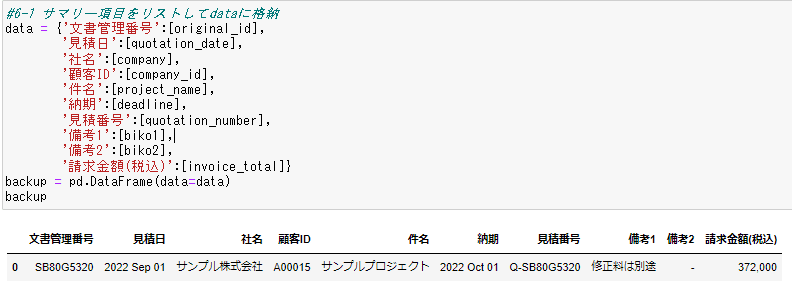 #6-1 サマリー項目をリストしてdataに格納
data = {'文書管理番号':[original_id],
        '見積日':[quotation_date],
        '社名':[company],
        '顧客ID':[company_id],
        '件名':[project_name],
        '納期':[deadline],
        '見積番号':[quotation_number],
        '備考1':[biko1],
        '備考2':[biko2],
        '請求金額(税込)':[invoice_total]}
backup = pd.DataFrame(data=data)
backup

| | 文書管理番号 | 見積日 | 社名 | 顧客ID | 件名 | 納期 | 見積番号 | 備考1 | 備考2 | 請求金額(税込) |
|---|---|---|---|---|---|---|---|---|---|---|
| 0 | SB80G5320 | 2022 Sep 01 | サンプル株式会社 | A00015 | サンプルプロジェクト | 2022 Oct 01 | Q-SB80G5320 | 修正料は別途 | - | 372,000 |